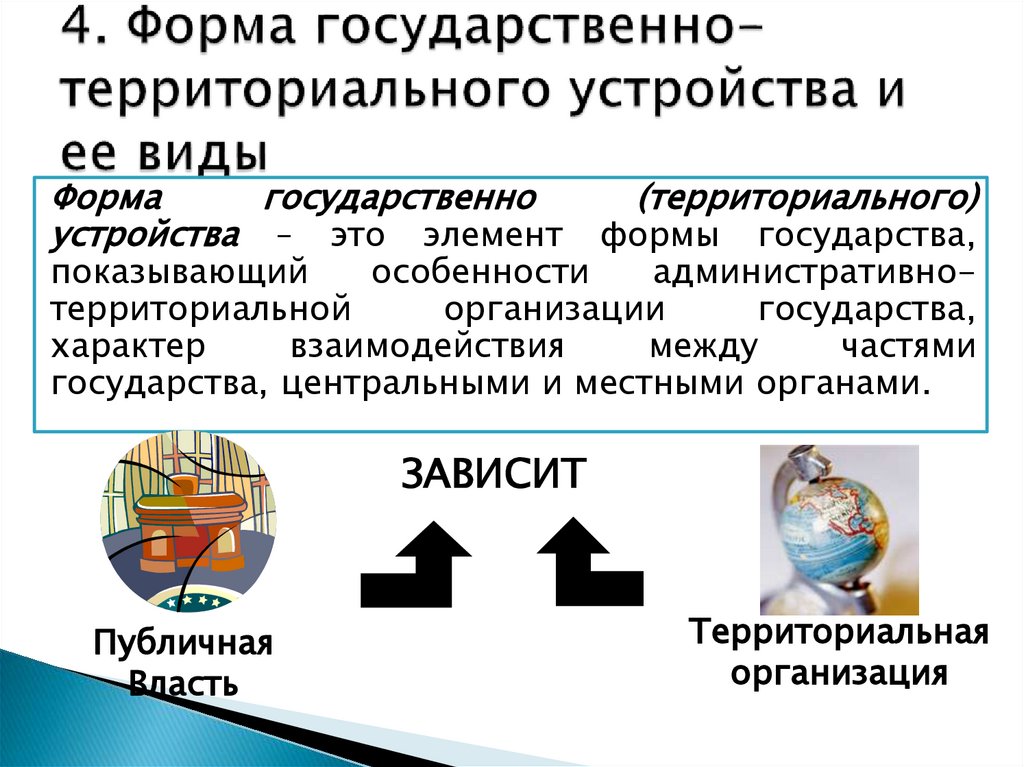 4. Форма государственно-территориального устройства и ее виды

Форма государственно (территориального) устройства – это элемент формы государства, показывающий особенности административно-территориальной организации государства, характер взаимодействия между частями государства, центральными и местными органами.

ЗАВИСИТ

Публичная Власть

Территориальная организация